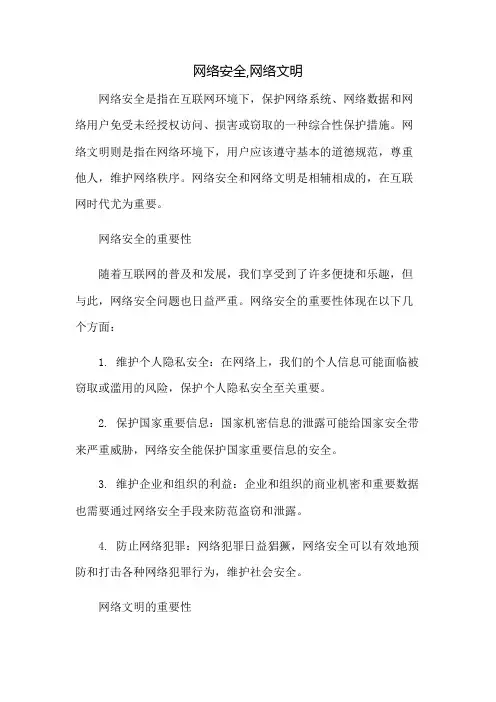 网络安全,网络文明

网络安全是指在互联网环境下，保护网络系统、网络数据和网络用户免受未经授权访问、损害或窃取的一种综合性保护措施。网络文明则是指在网络环境下，用户应该遵守基本的道德规范，尊重他人，维护网络秩序。网络安全和网络文明是相辅相成的，在互联网时代尤为重要。

网络安全的重要性

随着互联网的普及和发展，我们享受到了许多便捷和乐趣，但与此，网络安全问题也日益严重。网络安全的重要性体现在以下几个方面：

1. 维护个人隐私安全：在网络上，我们的个人信息可能面临被窃取或滥用的风险，保护个人隐私安全至关重要。

2. 保护国家重要信息：国家机密信息的泄露可能给国家安全带来严重威胁，网络安全能保护国家重要信息的安全。

3. 维护企业和组织的利益：企业和组织的商业机密和重要数据也需要通过网络安全手段来防范盗窃和泄露。

4. 防止网络犯罪：网络犯罪日益猖獗，网络安全可以有效地预防和打击各种网络犯罪行为，维护社会安全。

网络文明的重要性